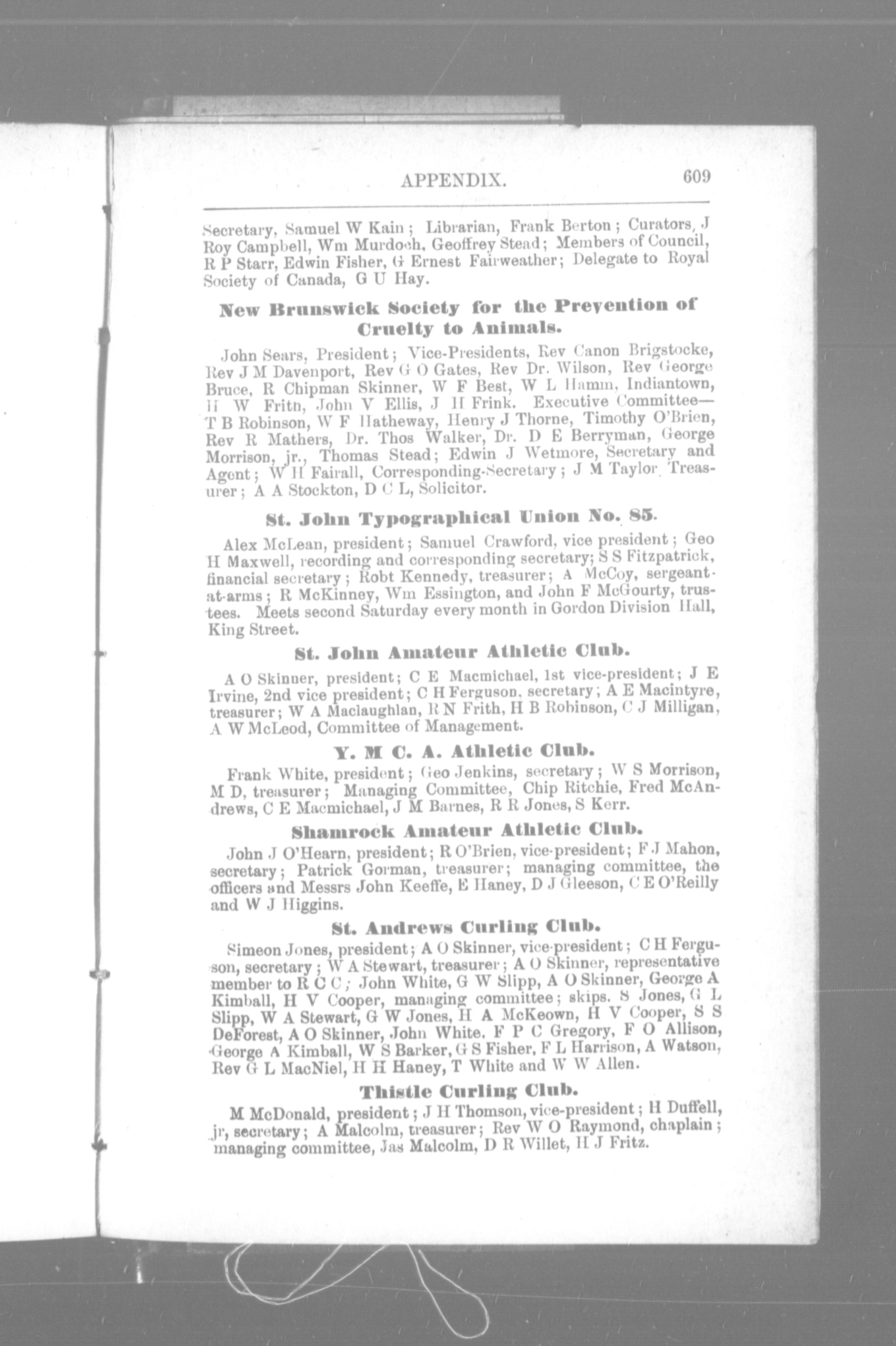 APPENDIX. 609

Secretary, Samuel W Kain; Librarian, Frank Berton; Curators, J Roy Campbell, Wm Murdoch, Geoffrey Stead; Members of Council, R P Starr, Edwin Fisher, G Ernest Fairweather; Delegate to Royal Society of Canada, G U Hay.

New Brunswick Society for the Prevention of Cruelty to Animals.

John Sears, President; Vice-Presidents, Rev Canon Brigstocke, Rev J M Davenport, Rev G O Gates, Rev Dr. Wilson, Rev George Bruce, R Chipman Skinner, W F Best, W L Hamm, Indiantown, H W Fritn, John V Ellis, J H Frink. Executive Committee—T B Robinson, W F Hatheway, Henry J Thorne, Timothy O'Brien, Rev R Mathers, Dr. Thos Walker, Dr. D E Berryman, George Morrison, jr., Thomas Stead; Edwin J Wetmore, Secretary and Agent; W H Fairall, Corresponding-Secretary; J M Taylor, Treasurer; A A Stockton, D C L, Solicitor.

St. John Typographical Union No. 85.

Alex McLean, president; Samuel Crawford, vice president; Geo H Maxwell, recording and corresponding secretary; S S Fitzpatrick, financial secretary; Robt Kennedy, treasurer; A McCoy, sergeant-at-arms; R McKinney, Wm Essington, and John F McGourty, trustees. Meets second Saturday every month in Gordon Division Hall, King Street.

St. John Amateur Athletic Club.

A O Skinner, president; C E Macmichael, 1st vice-president; J E Irvine, 2nd vice president; C H Ferguson, secretary; A E Macintyre, treasurer; W A Maclaughlan, R N Frith, H B Robinson, C J Milligan, A W McLeod, Committee of Management.

Y. M C. A. Athletic Club.

Frank White, president; Geo Jenkins, secretary; W S Morrison, M D, treasurer; Managing Committee, Chip Ritchie, Fred McAndrews, C E Macmichael, J M Barnes, R R Jones, S Kerr.

Shamrock Amateur Athletic Club.

John J O'Hearn, president; R O'Brien, vice-president; F J Mahon, secretary; Patrick Gorman, treasurer; managing committee, the officers and Messrs John Keeffe, E Haney, D J Gleeson, C E O'Reilly and W J Higgins.

St. Andrews Curling Club.

Simeon Jones, president; A O Skinner, vice-president; C H Ferguson, secretary; W A Stewart, treasurer; A O Skinner, representative member to R C C; John White, G W Slipp, A O Skinner, George A Kimball, H V Cooper, managing committee; skips, S Jones, G L Slipp, W A Stewart, G W Jones, H A McKeown, H V Cooper, S S DeForest, A O Skinner, John White, F P C Gregory, F O Allison, George A Kimball, W S Barker, G S Fisher, F L Harrison, A Watson, Rev G L MacNiel, H H Haney, T White and W W Allen.

Thistle Curling Club.

M McDonald, president; J H Thomson, vice-president; H Duffell, jr, secretary; A Malcolm, treasurer; Rev W O Raymond, chaplain; managing committee, Jas Malcolm, D R Willet, H J Fritz.